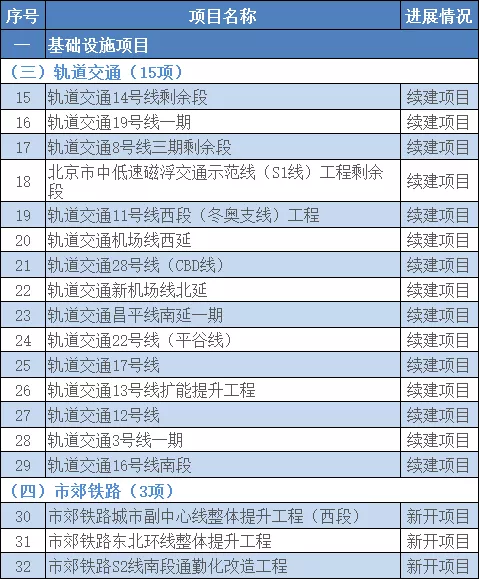 | 序号 | 项目名称 | 进展情况 |
|---|---|---|
| 一 | 基础设施项目 | |
| （三）轨道交通（15项） | | |
| 15 | 轨道交通14号线剩余段 | 续建项目 |
| 16 | 轨道交通19号线一期 | 续建项目 |
| 17 | 轨道交通8号线三期剩余段 | 续建项目 |
| 18 | 北京市中低速磁浮交通示范线（S1线）工程剩余段 | 续建项目 |
| 19 | 轨道交通11号线西段（冬奥支线）工程 | 续建项目 |
| 20 | 轨道交通机场线西延 | 续建项目 |
| 21 | 轨道交通28号线（CBD线） | 续建项目 |
| 22 | 轨道交通新机场线北延 | 续建项目 |
| 23 | 轨道交通昌平线南延一期 | 续建项目 |
| 24 | 轨道交通22号线（平谷线） | 续建项目 |
| 25 | 轨道交通17号线 | 续建项目 |
| 26 | 轨道交通13号线扩能提升工程 | 续建项目 |
| 27 | 轨道交通12号线 | 续建项目 |
| 28 | 轨道交通3号线一期 | 续建项目 |
| 29 | 轨道交通16号线南段 | 续建项目 |
| （四）市郊铁路（3项） | | |
| 30 | 市郊铁路城市副中心线整体提升工程（西段） | 新开项目 |
| 31 | 市郊铁路东北环线整体提升工程 | 新开项目 |
| 32 | 市郊铁路S2线南段通勤化改造工程 | 新开项目 |